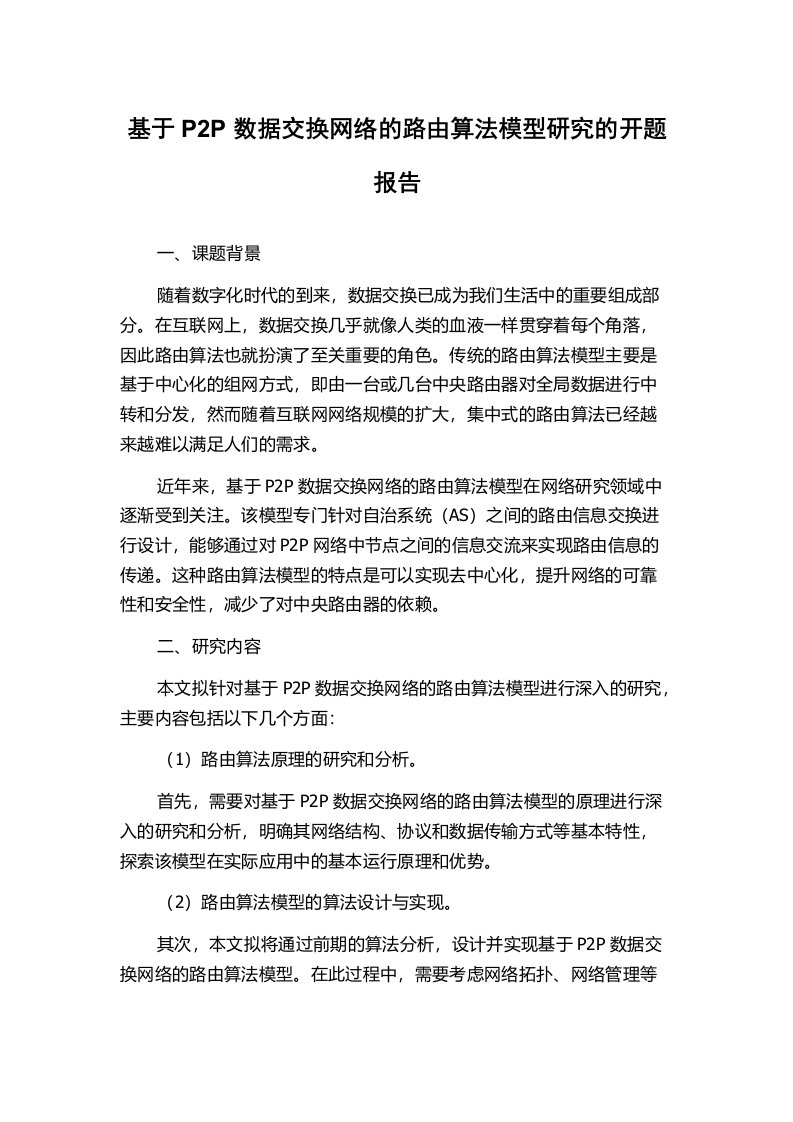 基于 P2P 数据交换网络的路由算法模型研究的开题报告

一、课题背景

随着数字化时代的到来，数据交换已成为我们生活中的重要组成部分。在互联网上，数据交换几乎就像人类的血液一样贯穿着每个角落，因此路由算法也就扮演了至关重要的角色。传统的路由算法模型主要是基于中心化的组网方式，即由一台或几台中央路由器对全局数据进行中转和分发，然而随着互联网网络规模的扩大，集中式的路由算法已经越来越难以满足人们的需求。

近年来，基于 P2P 数据交换网络的路由算法模型在网络研究领域中逐渐受到关注。该模型专门针对自治系统（AS）之间的路由信息交换进行设计，能够通过对 P2P 网络中节点之间的信息交流来实现路由信息的传递。这种路由算法模型的特点是可以实现去中心化，提升网络的可靠性和安全性，减少了对中央路由器的依赖。

二、研究内容

本文拟针对基于 P2P 数据交换网络的路由算法模型进行深入的研究，主要内容包括以下几个方面：

（1）路由算法原理的研究和分析。

首先，需要对基于 P2P 数据交换网络的路由算法模型的原理进行深入的研究和分析，明确其网络结构、协议和数据传输方式等基本特性，探索该模型在实际应用中的基本运行原理和优势。

（2）路由算法模型的算法设计与实现。

其次，本文拟将通过前期的算法分析，设计并实现基于 P2P 数据交换网络的路由算法模型。在此过程中，需要考虑网络拓扑、网络管理等